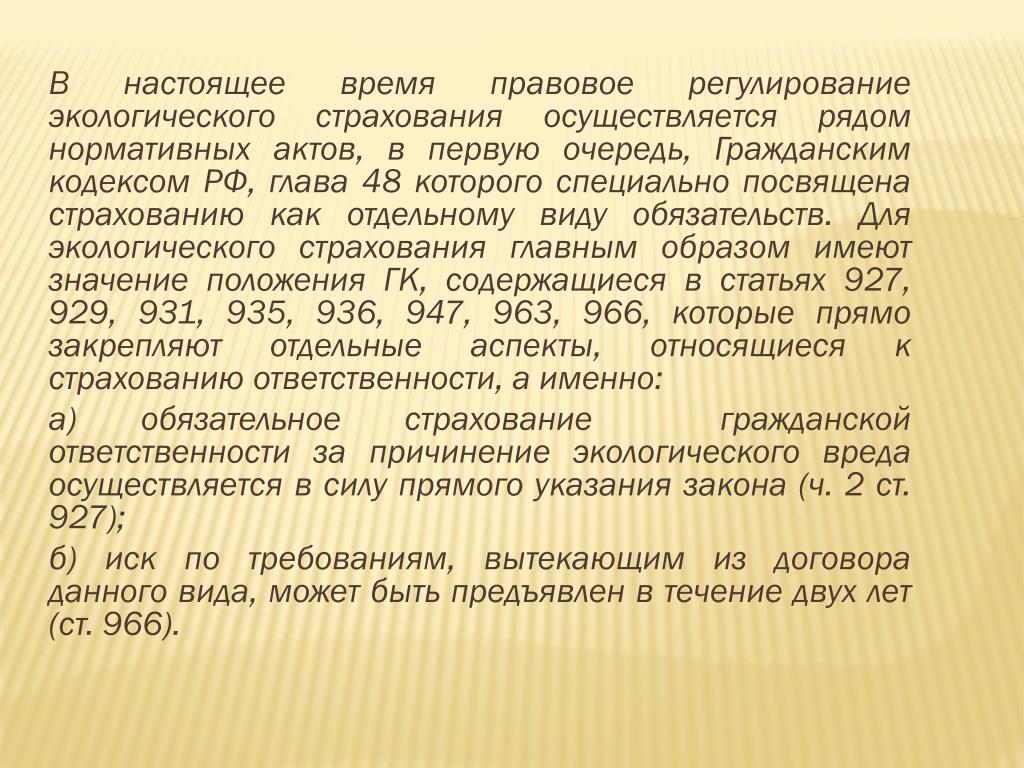 В настоящее время правовое регулирование экологического страхования осуществляется рядом нормативных актов, в первую очередь, Гражданским кодексом РФ, глава 48 которого специально посвящена страхованию как отдельному виду обязательств. Для экологического страхования главным образом имеют значение положения ГК, содержащиеся в статьях 927, 929, 931, 935, 936, 947, 963, 966, которые прямо закрепляют отдельные аспекты, относящиеся к страхованию ответственности, а именно:

а) обязательное страхование гражданской ответственности за причинение экологического вреда осуществляется в силу прямого указания закона (ч. 2 ст. 927);

б) иск по требованиям, вытекающим из договора данного вида, может быть предъявлен в течение двух лет (ст. 966).